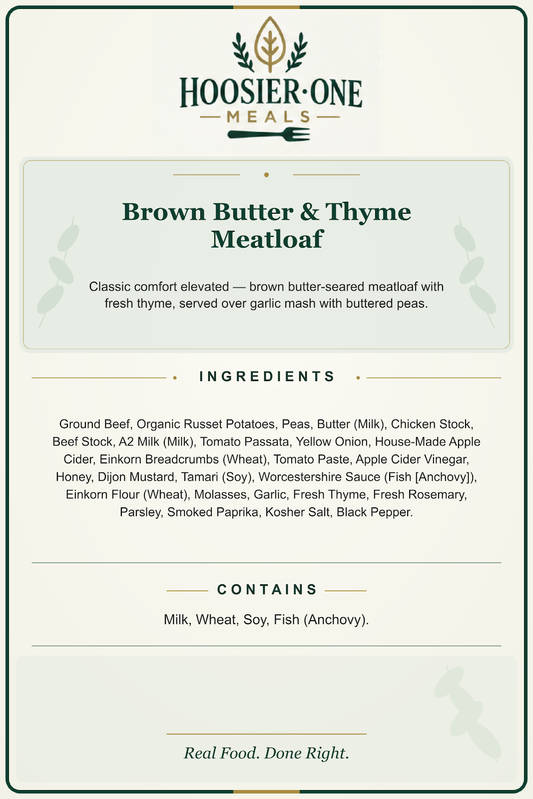 HOOSIER·ONE
MEALS

Brown Butter & Thyme Meatloaf

Classic comfort elevated — brown butter-seared meatloaf with fresh thyme, served over garlic mash with buttered peas.

INGREDIENTS

Ground Beef, Organic Russet Potatoes, Peas, Butter (Milk), Chicken Stock, Beef Stock, A2 Milk (Milk), Tomato Passata, Yellow Onion, House-Made Apple Cider, Einkorn Breadcrumbs (Wheat), Tomato Paste, Apple Cider Vinegar, Honey, Dijon Mustard, Tamari (Soy), Worcestershire Sauce (Fish [Anchovy]), Einkorn Flour (Wheat), Molasses, Garlic, Fresh Thyme, Fresh Rosemary, Parsley, Smoked Paprika, Kosher Salt, Black Pepper.

CONTAINS

Milk, Wheat, Soy, Fish (Anchovy).

Real Food. Done Right.